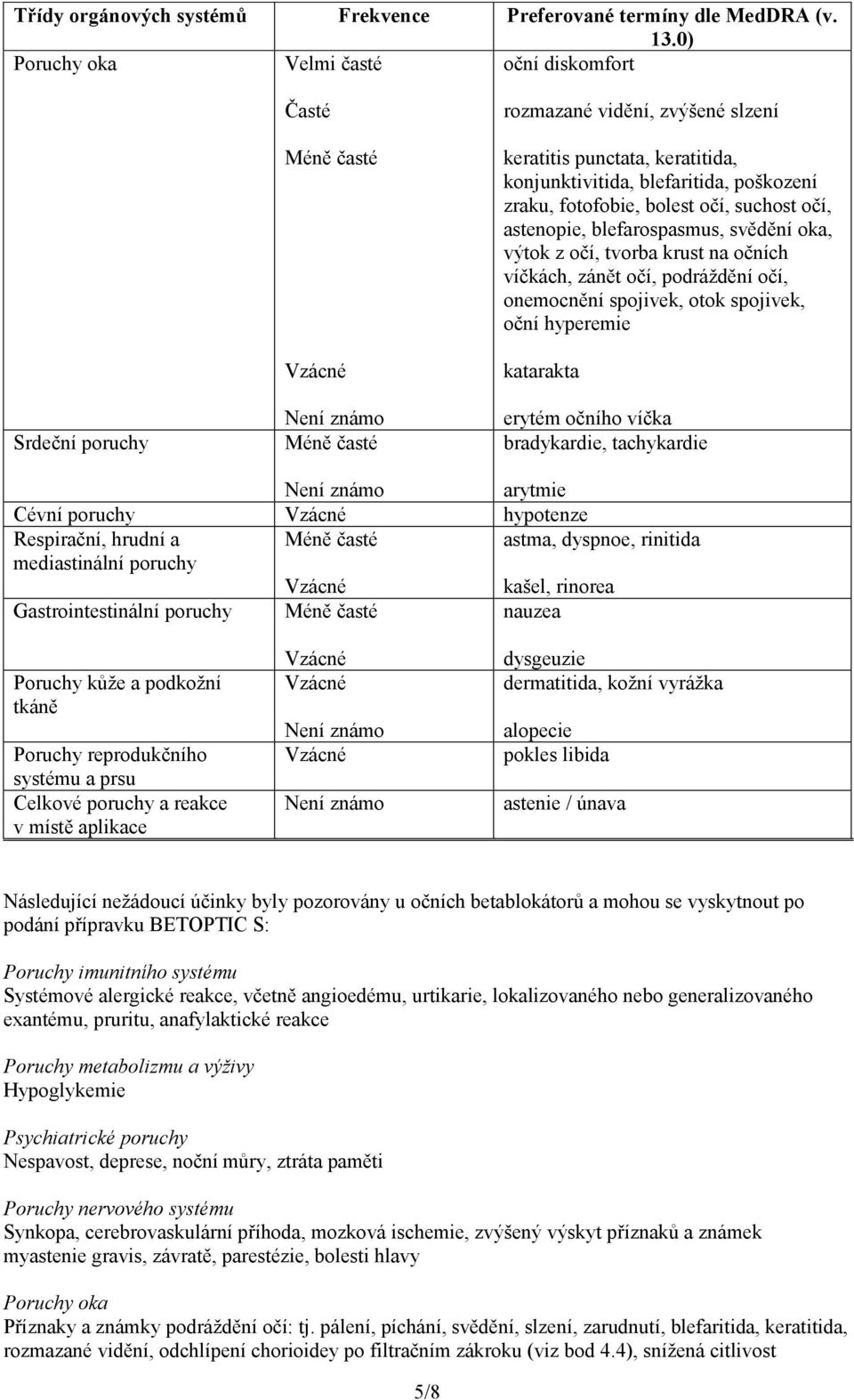 | Třídy orgánových systémů | Frekvence | Preferované termíny dle MedDRA (v. 13.0) |
|---|---|---|
| Poruchy oka | Velmi časté | oční diskomfort |
| | Časté | rozmazané vidění, zvýšené slzení |
| | Méně časté | keratitis punctata, keratitida, konjunktivitida, blefaritida, poškození zraku, fotofobie, bolest očí, suchost očí, astenopie, blefarospasmus, svědění oka, výtok z očí, tvorba krust na očních víčkách, zánět očí, podráždění očí, onemocnění spojivek, otok spojivek, oční hyperemie |
| | Vzácné | katarakta |
| | Není známo | erytém očního víčka |
| Srdeční poruchy | Méně časté | bradykardie, tachykardie |
| | Není známo | arytmie |
| Cévní poruchy | Vzácné | hypotenze |
| Respirační, hrudní a mediastinální poruchy | Méně časté | astma, dyspnoe, rinitida |
| | Vzácné | kašel, rinorea |
| Gastrointestinální poruchy | Méně časté | nauzea |
| | Vzácné | dysgeuzie |
| Poruchy kůže a podkožní tkáně | Vzácné | dermatitida, kožní vyrážka |
| | Není známo | alopecie |
| Poruchy reprodukčního systému a prsu | Vzácné | pokles libida |
| Celkové poruchy a reakce v místě aplikace | Není známo | astenie / únava |

Následující nežádoucí účinky byly pozorovány u očních betablokátorů a mohou se vyskytnout po podání přípravku BETOPTIC S:

Poruchy imunitního systému
Systémové alergické reakce, včetně angioedému, urtikarie, lokalizovaného nebo generalizovaného exantému, pruritu, anafylaktické reakce

Poruchy metabolizmu a výživy
Hypoglykemie

Psychiatrické poruchy
Nespavost, deprese, noční můry, ztráta paměti

Poruchy nervového systému
Synkopa, cerebrovaskulární příhoda, mozková ischemie, zvýšený výskyt příznaků a známek myastenie gravis, závratě, parestézie, bolesti hlavy

Poruchy oka
Příznaky a známky podráždění očí: tj. pálení, píchání, svědění, slzení, zarudnutí, blefaritida, keratitida, rozmazané vidění, odchlípení chorioidey po filtračním zákroku (viz bod 4.4), snížená citlivost

5/8